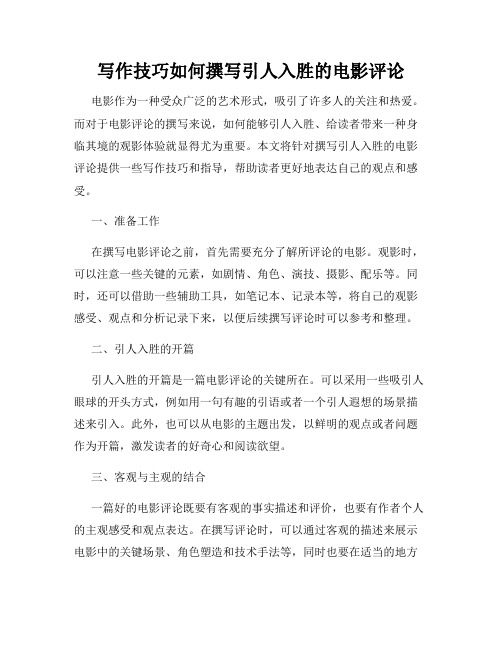 写作技巧如何撰写引人入胜的电影评论

电影作为一种受众广泛的艺术形式，吸引了许多人的关注和热爱。而对于电影评论的撰写来说，如何能够引人入胜、给读者带来一种身临其境的观影体验就显得尤为重要。本文将针对撰写引人入胜的电影评论提供一些写作技巧和指导，帮助读者更好地表达自己的观点和感受。

一、准备工作

在撰写电影评论之前，首先需要充分了解所评论的电影。观影时，可以注意一些关键的元素，如剧情、角色、演技、摄影、配乐等。同时，还可以借助一些辅助工具，如笔记本、记录本等，将自己的观影感受、观点和分析记录下来，以便后续撰写评论时可以参考和整理。

二、引人入胜的开篇

引人入胜的开篇是一篇电影评论的关键所在。可以采用一些吸引人眼球的开头方式，例如用一句有趣的引语或者一个引人遐想的场景描述来引入。此外，也可以从电影的主题出发，以鲜明的观点或者问题作为开篇，激发读者的好奇心和阅读欲望。

三、客观与主观的结合

一篇好的电影评论既要有客观的事实描述和评价，也要有作者个人的主观感受和观点表达。在撰写评论时，可以通过客观的描述来展示电影中的关键场景、角色塑造和技术手法等，同时也要在适当的地方